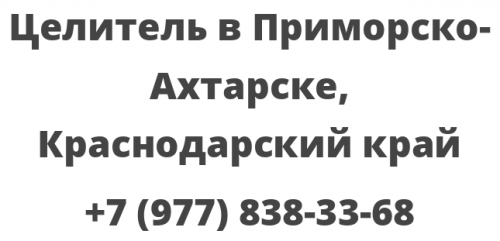 Целитель в Приморско-Ахтарске, Краснодарский край

+7 (977) 838-33-68